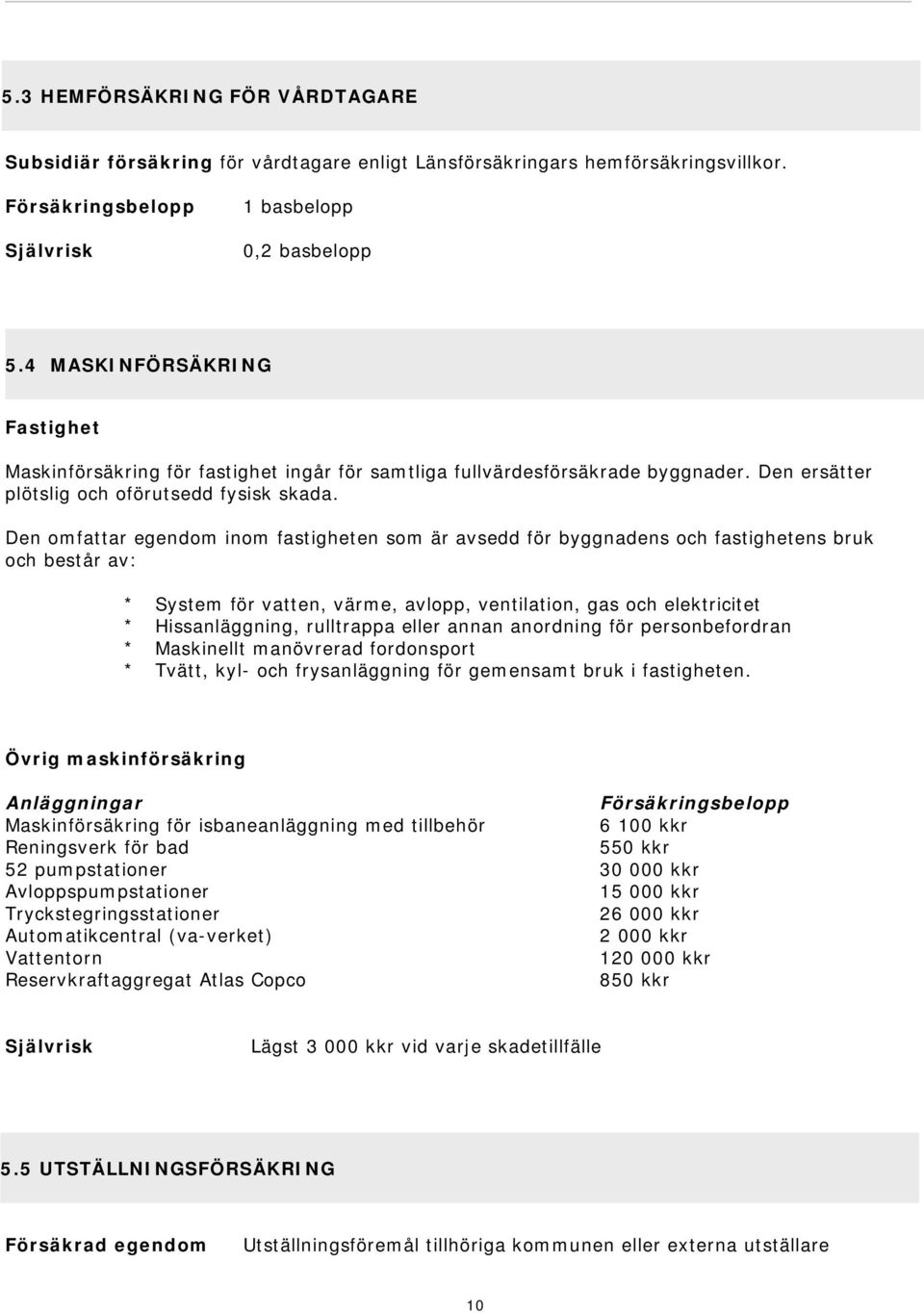 5.3 HEMFÖRSÄKRING FÖR VÅRDTAGARE

Subsidiär försäkring för vårdtagare enligt Länsförsäkringars hemförsäkringsvillkor.

Försäkringsbelopp 1 basbelopp

Självrisk 0,2 basbelopp

5.4 MASKINFÖRSÄKRING

Fastighet

Maskinförsäkring för fastighet ingår för samtliga fullvärdesförsäkrade byggnader. Den ersätter plötslig och oförutsedd fysisk skada.

Den omfattar egendom inom fastigheten som är avsedd för byggnadens och fastighetens bruk och består av:

* System för vatten, värme, avlopp, ventilation, gas och elektricitet
* Hissanläggning, rulltrappa eller annan anordning för personbefordran
* Maskinellt manövrerad fordonsport
* Tvätt, kyl- och frysanläggning för gemensamt bruk i fastigheten.

Övrig maskinförsäkring

| Anläggningar | Försäkringsbelopp |
|---|---|
| Maskinförsäkring för isbaneanläggning med tillbehör | 6 100 kkr |
| Reningsverk för bad | 550 kkr |
| 52 pumpstationer | 30 000 kkr |
| Avloppspumpstationer | 15 000 kkr |
| Tryckstegringsstationer | 26 000 kkr |
| Automatikcentral (va-verket) | 2 000 kkr |
| Vattentorn | 120 000 kkr |
| Reservkraftaggregat Atlas Copco | 850 kkr |

Självrisk Lägst 3 000 kkr vid varje skadetillfälle

5.5 UTSTÄLLNINGSFÖRSÄKRING

Försäkrad egendom Utställningsföremål tillhöriga kommunen eller externa utställare

10